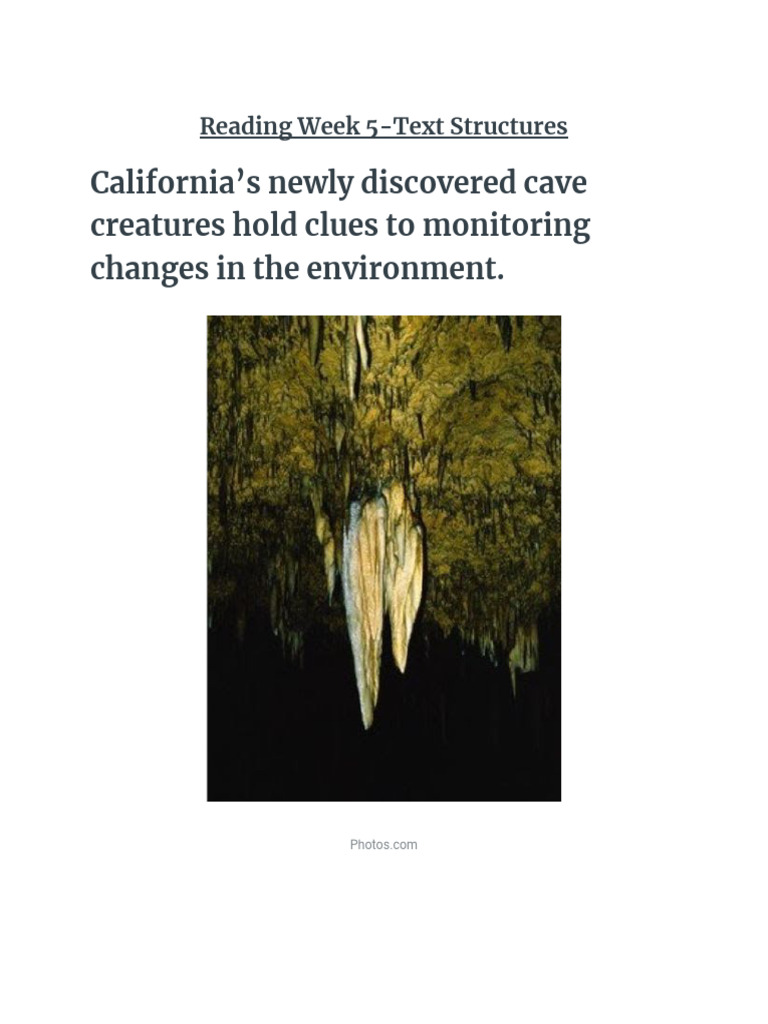 Reading Week 5-Text Structures

California's newly discovered cave creatures hold clues to monitoring changes in the environment.

Photos.com